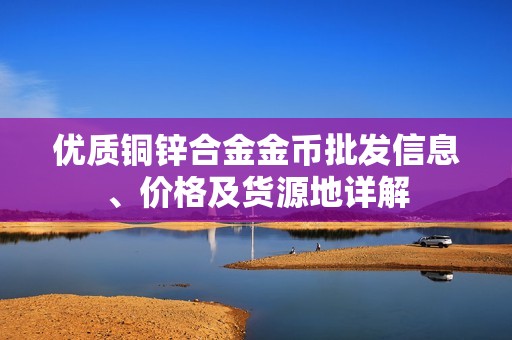 优质铜锌合金金币批发信息、价格及货源地详解